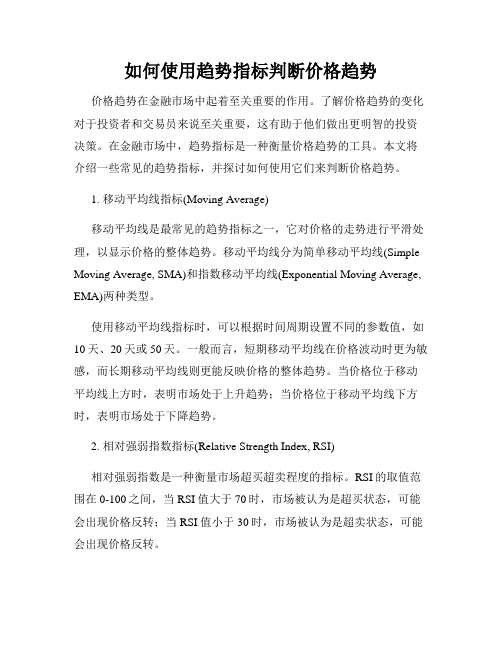 如何使用趋势指标判断价格趋势

价格趋势在金融市场中起着至关重要的作用。了解价格趋势的变化对于投资者和交易员来说至关重要，这有助于他们做出更明智的投资决策。在金融市场中，趋势指标是一种衡量价格趋势的工具。本文将介绍一些常见的趋势指标，并探讨如何使用它们来判断价格趋势。

1. 移动平均线指标(Moving Average)

移动平均线是最常见的趋势指标之一，它对价格的走势进行平滑处理，以显示价格的整体趋势。移动平均线分为简单移动平均线(Simple Moving Average, SMA)和指数移动平均线(Exponential Moving Average, EMA)两种类型。

使用移动平均线指标时，可以根据时间周期设置不同的参数值，如10天、20天或50天。一般而言，短期移动平均线在价格波动时更为敏感，而长期移动平均线则更能反映价格的整体趋势。当价格位于移动平均线上方时，表明市场处于上升趋势；当价格位于移动平均线下方时，表明市场处于下降趋势。

2. 相对强弱指数指标(Relative Strength Index, RSI)

相对强弱指数是一种衡量市场超买超卖程度的指标。RSI的取值范围在0-100之间，当RSI值大于70时，市场被认为是超买状态，可能会出现价格反转；当RSI值小于30时，市场被认为是超卖状态，可能会出现价格反转。